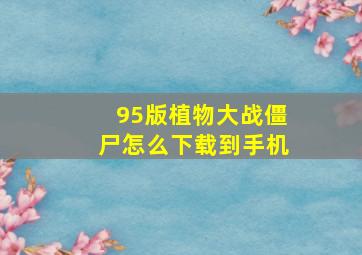 95版植物大战僵尸怎么下载到手机